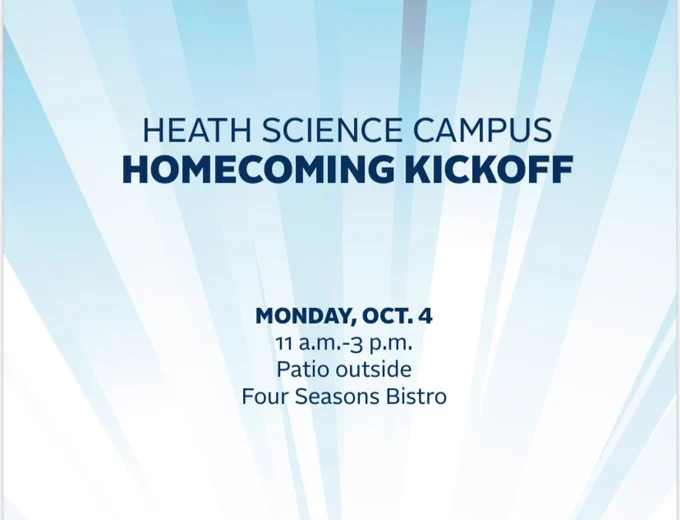 HEATH SCIENCE CAMPUS
HOMECOMING KICKOFF

MONDAY, OCT. 4
11 a.m.-3 p.m.
Patio outside
Four Seasons Bistro